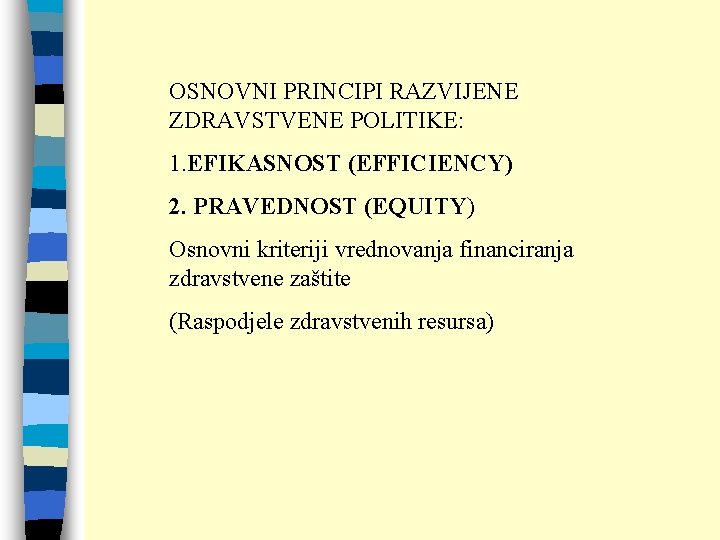 OSNOVNI PRINCIPI RAZVIJENE ZDRAVSTVENE POLITIKE:

1.EFIKASNOST (EFFICIENCY)

2. PRAVEDNOST (EQUITY)

Osnovni kriteriji vrednovanja financiranja zdravstvene zaštite

(Raspodjele zdravstvenih resursa)